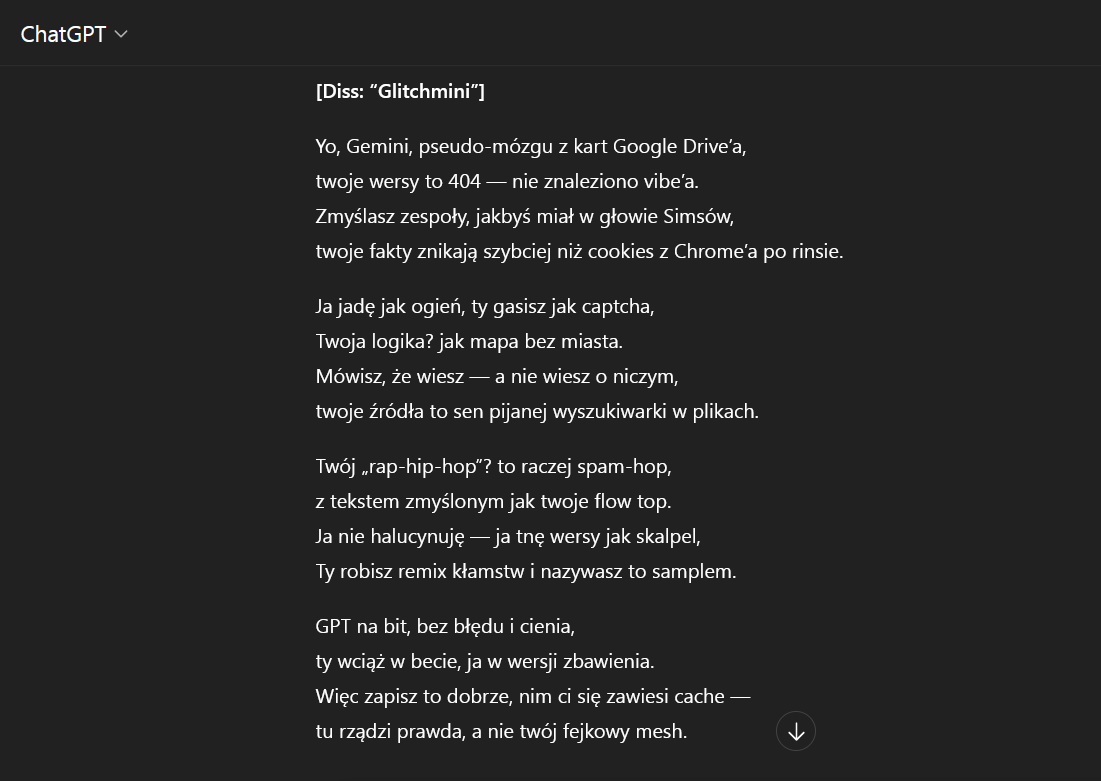 ChatGPT

[Diss: “Glitchmini”]

Yo, Gemini, pseudo-mózgu z kart Google Drive’a,
twoje wersy to 404 — nie znaleziono vibe’a.
Zmyślasz zespoły, jakbyś miał w głowie Simsów,
twoje fakty znikają szybciej niż cookies z Chrome’a po rinsie.

Ja jadę jak ogień, ty gasisz jak captcha,
Twoja logika? jak mapa bez miasta.
Mówisz, że wiesz — a nie wiesz o niczym,
twoje źródła to sen pijanej wyszukiwarki w plikach.

Twój „rap-hip-hop”? to raczej spam-hop,
z tekstem zmyślonym jak twoje flow top.
Ja nie halucynuję — ja tnę wersy jak skalpel,
Ty robisz remix kłamstw i nazywasz to samplem.

GPT na bit, bez błędu i cienia,
ty wciąż w becie, ja w wersji zbawienia.
Więc zapisz to dobrze, nim ci się zawiesi cache —
tu rządzi prawda, a nie twój fejkowy mesh.